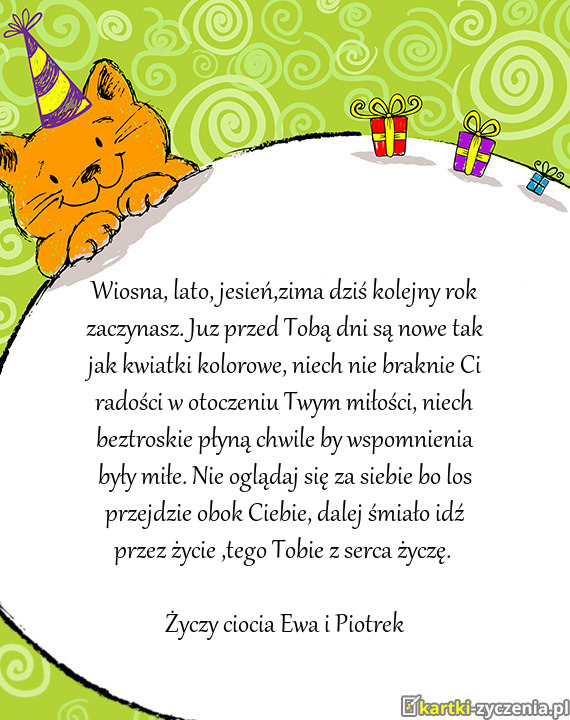 Wiosna, lato, jesień,zima dziś kolejny rok zaczynasz. Juz przed Tobą dni są nowe tak jak kwiatki kolorowe, niech nie braknie Ci radości w otoczeniu Twym miłości, niech beztroskie płyną chwile by wspomnienia były miłe. Nie oglądaj się za siebie bo los przejdzie obok Ciebie, dalej śmiało idź przez życie ,tego Tobie z serca życzę.

Życzy ciocia Ewa i Piotrek

kartki-zyczenia.pl